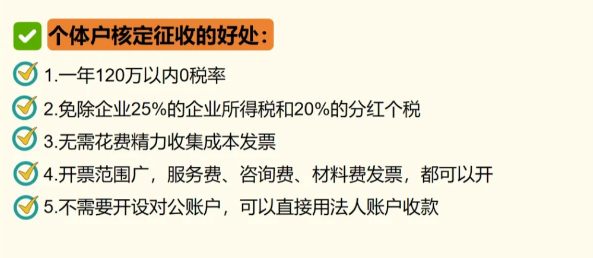 个体户核定征收的好处：

1.一年120万以内0税率

2.免除企业25%的企业所得税和20%的分红个税

3.无需花费精力收集成本发票

4.开票范围广，服务费、咨询费、材料费发票，都可以开

5.不需要开设对公账户，可以直接用法人账户收款